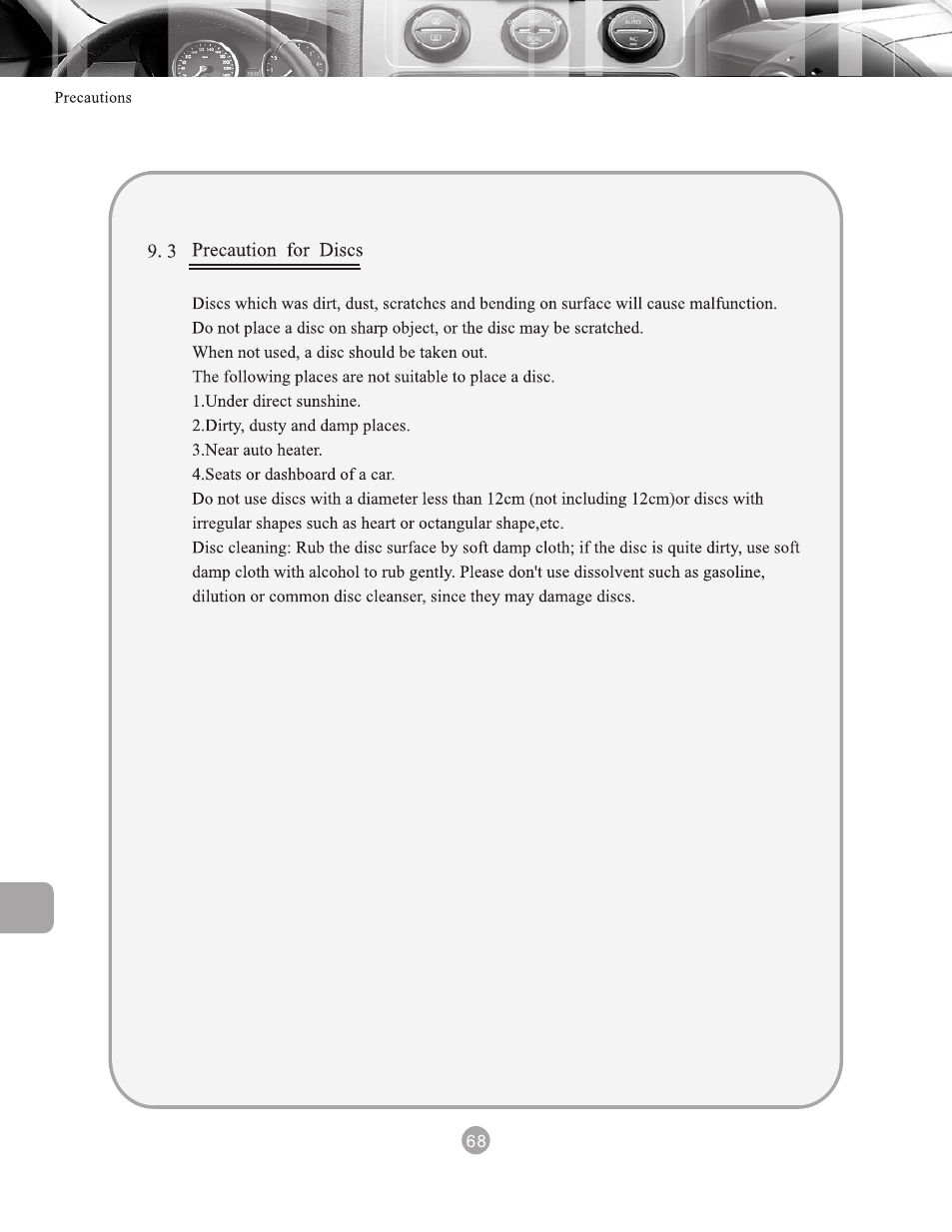 Precautions

9. 3 Precaution for Discs

Discs which was dirt, dust, scratches and bending on surface will cause malfunction.
Do not place a disc on sharp object, or the disc may be scratched.
When not used, a disc should be taken out.
The following places are not suitable to place a disc.
1.Under direct sunshine.
2.Dirty, dusty and damp places.
3.Near auto heater.
4.Seats or dashboard of a car.
Do not use discs with a diameter less than 12cm (not including 12cm)or discs with irregular shapes such as heart or octangular shape,etc.
Disc cleaning: Rub the disc surface by soft damp cloth; if the disc is quite dirty, use soft damp cloth with alcohol to rub gently. Please don't use dissolvent such as gasoline, dilution or common disc cleanser, since they may damage discs.

68